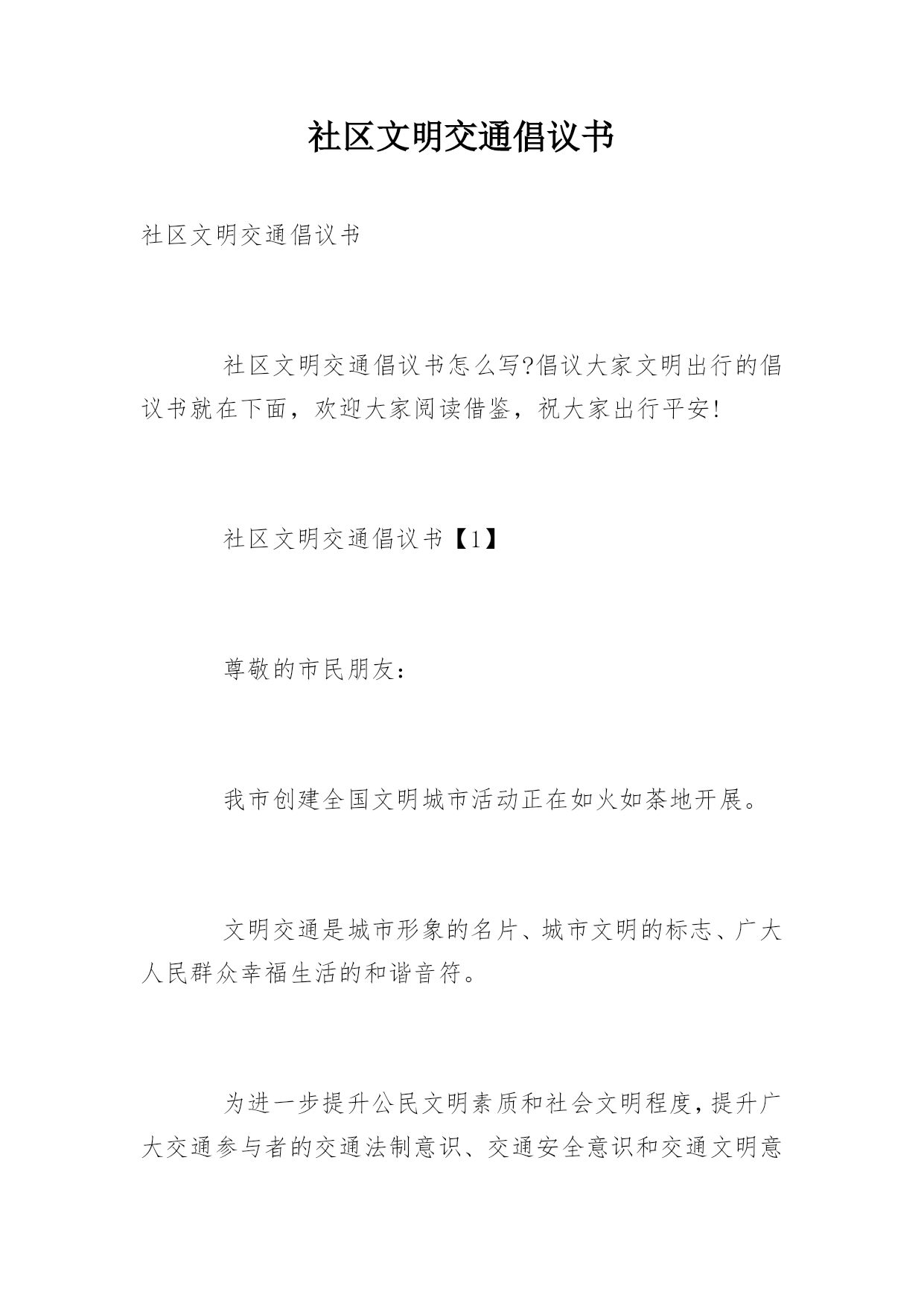 社区文明交通倡议书

社区文明交通倡议书

社区文明交通倡议书怎么写?倡议大家文明出行的倡议书就在下面，欢迎大家阅读借鉴，祝大家出行平安!

社区文明交通倡议书【1】

尊敬的市民朋友：

我市创建全国文明城市活动正在如火如荼地开展。

文明交通是城市形象的名片、城市文明的标志、广大人民群众幸福生活的和谐音符。

为进一步提升公民文明素质和社会文明程度，提升广大交通参与者的交通法制意识、交通安全意识和交通文明意